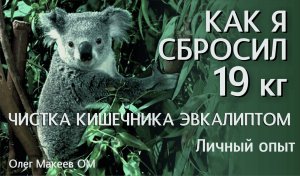 КАК Я СБРОСИЛ 19 кг

ЧИСТКА КИШЕЧНИКА ЭВКАЛИПТОМ

Личный опыт

Олег Макеев ОМ